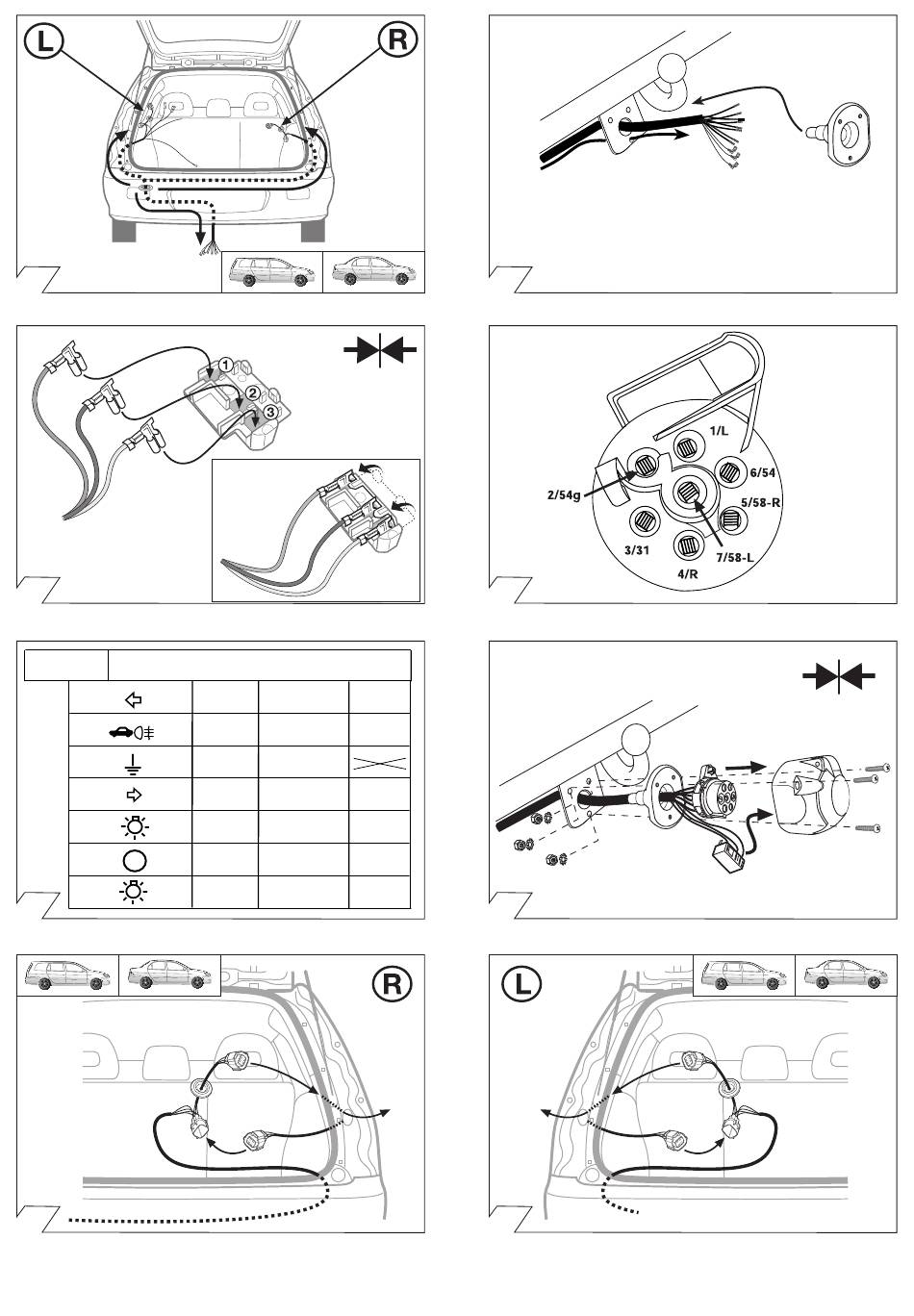 L

R

1

2

3

1/L

6/54

2/54g

5/58-R

3/31

7/58-L

4/R

R

L